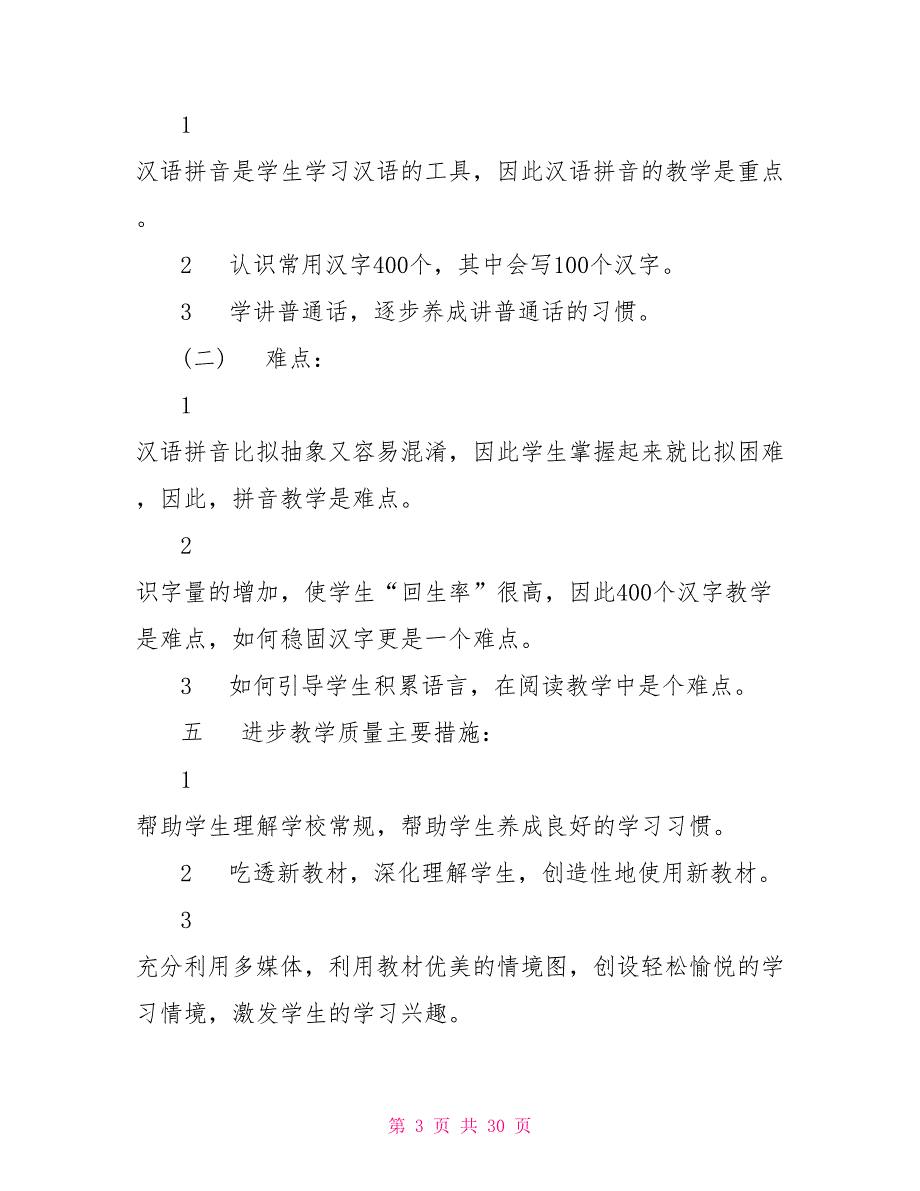 1

汉语拼音是学生学习汉语的工具，因此汉语拼音的教学是重点。

2　认识常用汉字400个，其中会写100个汉字。

3　学讲普通话，逐步养成讲普通话的习惯。

（二）　难点：

1

汉语拼音比拟抽象又容易混淆，因此学生掌握起来就比拟困难，因此，拼音教学是难点。

2

识字量的增加，使学生“回生率”很高，因此400个汉字教学是难点，如何稳固汉字更是一个难点。

3　如何引导学生积累语言，在阅读教学中是个难点。

五　进步教学质量主要措施：

1

帮助学生理解学校常规，帮助学生养成良好的学习习惯。

2　吃透新教材，深化理解学生，创造性地使用新教材。

3

充分利用多媒体，利用教材优美的情境图，创设轻松愉悦的学习情境，激发学生的学习兴趣。

第 3 页 共 30 页